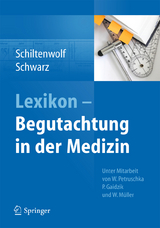 Schiltenwolf
Schwarz

Lexikon –
Begutachtung
in der Medizin

Unter Mitarbeit
von W. Petruschka
P. Gaidzik
und W. Müller

Springer